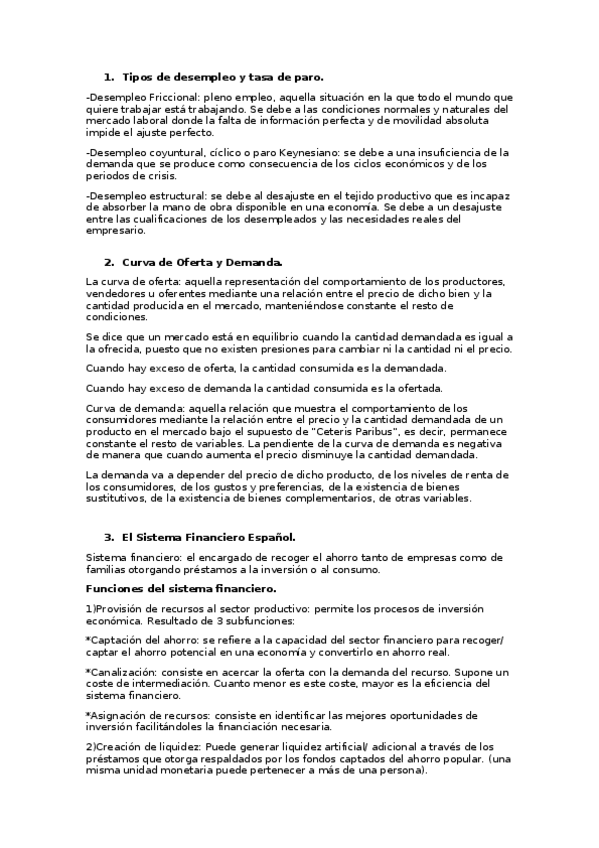 1. Tipos de desempleo y tasa de paro.

-Desempleo Friccional: pleno empleo, aquella situación en la que todo el mundo que quiere trabajar está trabajando. Se debe a las condiciones normales y naturales del mercado laboral donde la falta de información perfecta y de movilidad absoluta impide el ajuste perfecto.

-Desempleo coyuntural, cíclico o paro Keynesiano: se debe a una insuficiencia de la demanda que se produce como consecuencia de los ciclos económicos y de los periodos de crisis.

-Desempleo estructural: se debe al desajuste en el tejido productivo que es incapaz de absorber la mano de obra disponible en una economía. Se debe a un desajuste entre las cualificaciones de los desempleados y las necesidades reales del empresario.

2. Curva de Oferta y Demanda.

La curva de oferta: aquella representación del comportamiento de los productores, vendedores u oferentes mediante una relación entre el precio de dicho bien y la cantidad producida en el mercado, manteniéndose constante el resto de condiciones.

Se dice que un mercado está en equilibrio cuando la cantidad demandada es igual a la ofrecida, puesto que no existen presiones para cambiar ni la cantidad ni el precio.

Cuando hay exceso de oferta, la cantidad consumida es la demandada.

Cuando hay exceso de demanda la cantidad consumida es la ofertada.

Curva de demanda: aquella relación que muestra el comportamiento de los consumidores mediante la relación entre el precio y la cantidad demandada de un producto en el mercado bajo el supuesto de "Ceteris Paribus", es decir, permanece constante el resto de variables. La pendiente de la curva de demanda es negativa de manera que cuando aumenta el precio disminuye la cantidad demandada.

La demanda va a depender del precio de dicho producto, de los niveles de renta de los consumidores, de los gustos y preferencias, de la existencia de bienes sustitutivos, de la existencia de bienes complementarios, de otras variables.

3. El Sistema Financiero Español.

Sistema financiero: el encargado de recoger el ahorro tanto de empresas como de familias otorgando préstamos a la inversión o al consumo.

Funciones del sistema financiero.

1)Provisión de recursos al sector productivo: permite los procesos de inversión económica. Resultado de 3 subfunciones:

*Captación del ahorro: se refiere a la capacidad del sector financiero para recoger/ captar el ahorro potencial en una economía y convertirlo en ahorro real.

*Canalización: consiste en acercar la oferta con la demanda del recurso. Supone un coste de intermediación. Cuanto menor es este coste, mayor es la eficiencia del sistema financiero.

*Asignación de recursos: consiste en identificar las mejores oportunidades de inversión facilitándoles la financiación necesaria.

2)Creación de liquidez: Puede generar liquidez artificial/ adicional a través de los préstamos que otorga respaldados por los fondos captados del ahorro popular. (una misma unidad monetaria puede pertenecer a más de una persona).